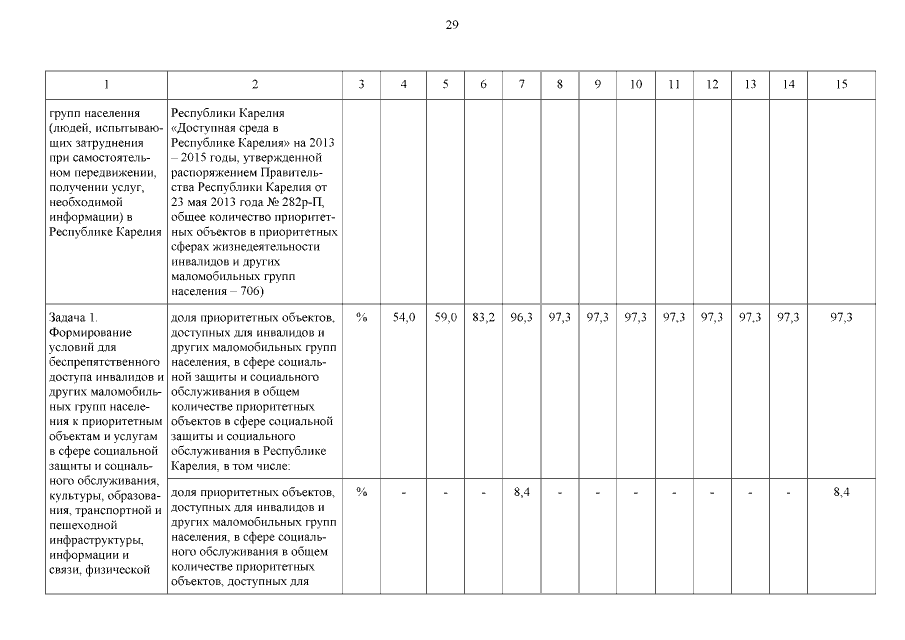 29

| 1 | 2 | 3 | 4 | 5 | 6 | 7 | 8 | 9 | 10 | 11 | 12 | 13 | 14 | 15 |
|---|---|---|---|---|---|---|---|---|---|---|---|---|---|---|
| групп населения (людей, испытывающих затруднения при самостоятельном передвижении, получении услуг, необходимой информации) в Республике Карелия | Республики Карелия «Доступная среда в Республике Карелия» на 2013 – 2015 годы, утвержденной распоряжением Правительства Республики Карелия от 23 мая 2013 года № 282р-П, общее количество приоритетных объектов в приоритетных сферах жизнедеятельности инвалидов и других маломобильных групп населения – 706) | | | | | | | | | | | | | |
| Задача 1. Формирование условий для беспрепятственного доступа инвалидов и других маломобильных групп населения к приоритетным объектам и услугам в сфере социальной защиты и социального обслуживания, культуры, образования, транспортной и пешеходной инфраструктуры, информации и связи, физической | доля приоритетных объектов, доступных для инвалидов и других маломобильных групп населения, в сфере социальной защиты и социального обслуживания в общем количестве приоритетных объектов в сфере социальной защиты и социального обслуживания в Республике Карелия, в том числе: | % | 54,0 | 59,0 | 83,2 | 96,3 | 97,3 | 97,3 | 97,3 | 97,3 | 97,3 | 97,3 | 97,3 | 97,3 |
| | доля приоритетных объектов, доступных для инвалидов и других маломобильных групп населения, в сфере социального обслуживания в общем количестве приоритетных объектов, доступных для | % | - | - | - | 8,4 | - | - | - | - | - | - | - | 8,4 |